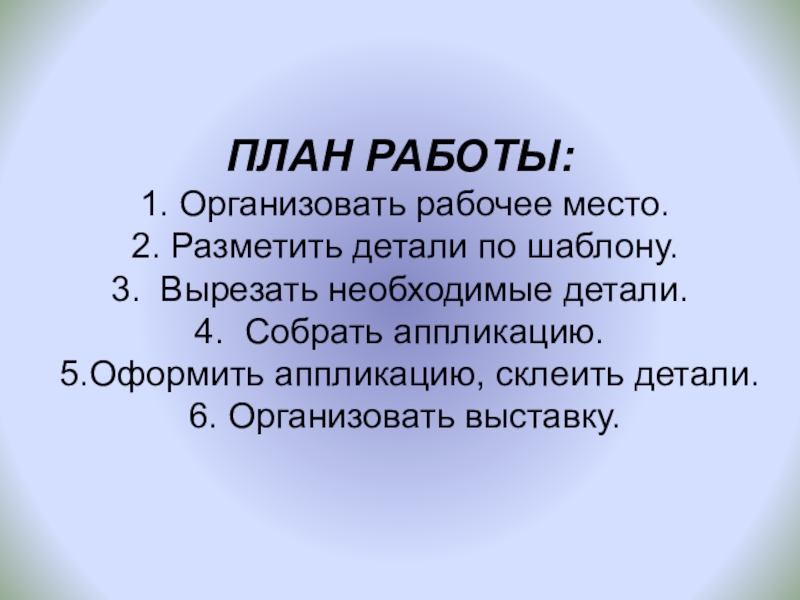 ПЛАН РАБОТЫ:

1. Организовать рабочее место.
2. Разметить детали по шаблону.
3. Вырезать необходимые детали.
4. Собрать аппликацию.
5.Оформить аппликацию, склеить детали.
6. Организовать выставку.